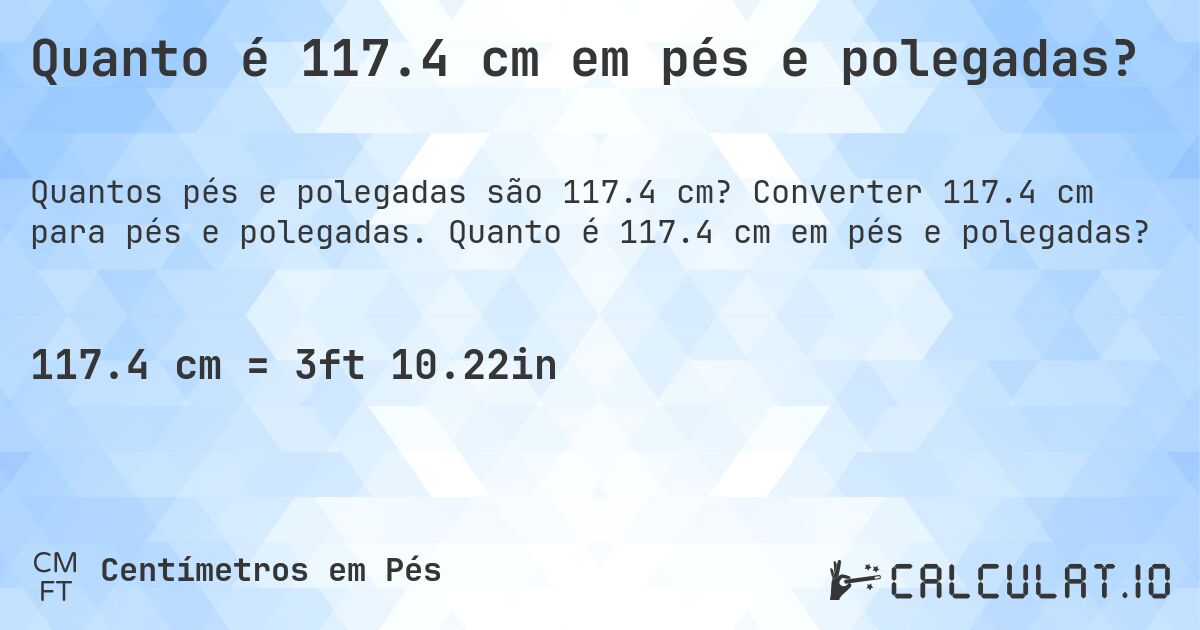 Quanto é 117.4 cm em pés e polegadas?

Quantos pés e polegadas são 117.4 cm? Converter 117.4 cm para pés e polegadas. Quanto é 117.4 cm em pés e polegadas?

117.4 cm = 3ft 10.22in

CM
FT
Centímetros em Pés

CALCULAT.IO